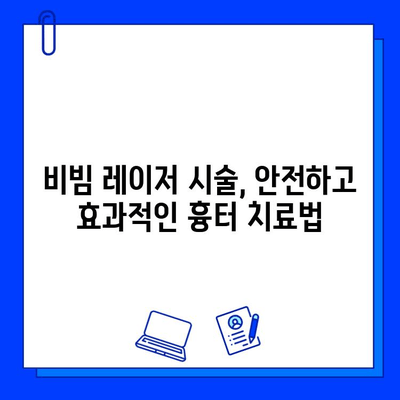 비빔 레이저 시술, 안전하고
효과적인 흉터 치료법